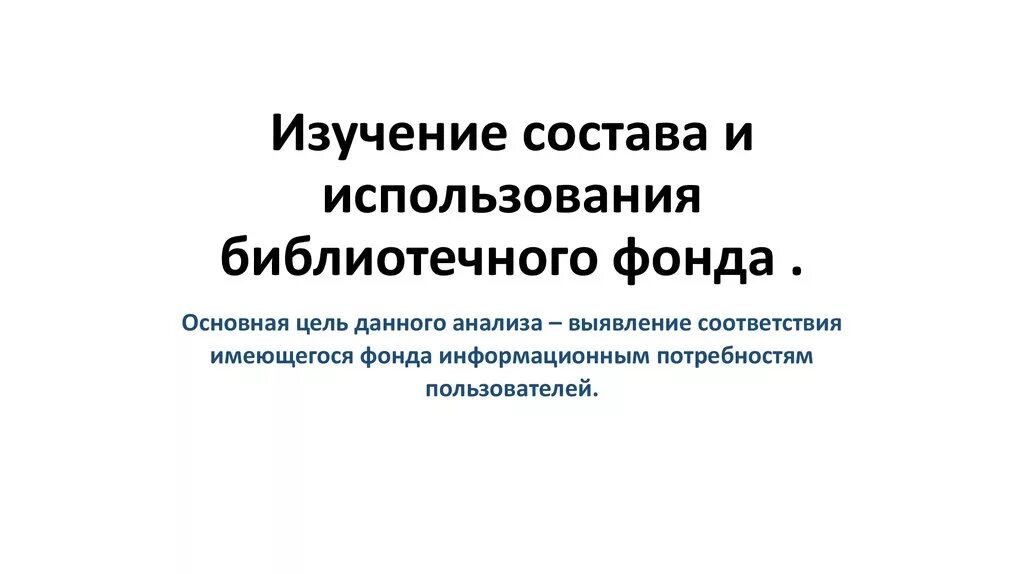 Изучение состава и использования библиотечного фонда .

Основная цель данного анализа – выявление соответствия имеющегося фонда информационным потребностям пользователей.